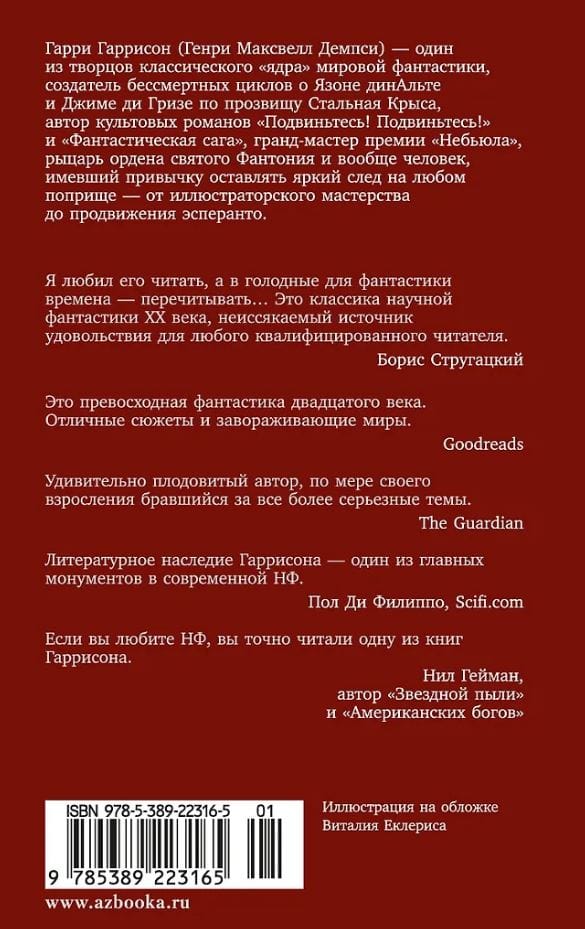 Гарри Гаррисон (Генри Максвелл Демпси) — один из творцов классического «ядра» мировой фантастики, создатель бессмертных циклов о Язоне динАльте и Джиме ди Гризе по прозвищу Стальная Крыса, автор культовых романов «Подвиньтесь! Подвиньтесь!» и «Фантастическая сага», гранд-мастер премии «Небьюла», рыцарь ордена святого Фантония и вообще человек, имевший привычку оставлять яркий след на любом поприще — от иллюстраторского мастерства до продвижения эсперанто.

Я любил его читать, а в голодные для фантастики времена — перечитывать... Это классика научной фантастики XX века, неиссякаемый источник удовольствия для любого квалифицированного читателя.

Борис Стругацкий

Это превосходная фантастика двадцатого века. Отличные сюжеты и завораживающие миры.

Goodreads

Удивительно плодовитый автор, по мере своего взросления бравшийся за все более серьезные темы.

The Guardian

Литературное наследие Гаррисона — один из главных монументов в современной НФ.

Пол Ди Филиппо, Scifi.com

Если вы любите НФ, вы точно читали одну из книг Гаррисона.

Нил Гейман, автор «Звездной пыли» и «Американских богов»

ISBN 978-5-389-22316-5 01

9 785389 223165

Иллюстрация на обложке Виталия Еклериса

www.azbooka.ru